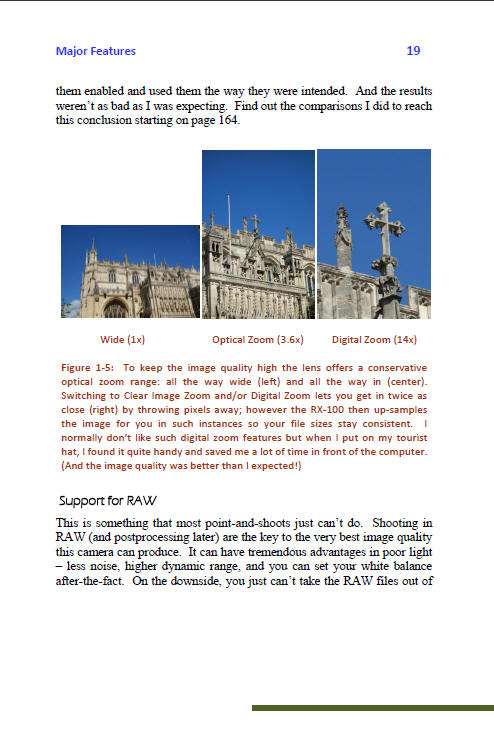 Major Features 19

them enabled and used them the way they were intended. And the results weren't as bad as I was expecting. Find out the comparisons I did to reach this conclusion starting on page 164.

Wide (1x) Optical Zoom (3.6x) Digital Zoom (14x)

Figure 1-5: To keep the image quality high the lens offers a conservative optical zoom range: all the way wide (left) and all the way in (center). Switching to Clear Image Zoom and/or Digital Zoom lets you get in twice as close (right) by throwing pixels away; however the RX-100 then up-samples the image for you in such instances so your file sizes stay consistent. I normally don't like such digital zoom features but when I put on my tourist hat, I found it quite handy and saved me a lot of time in front of the computer. (And the image quality was better than I expected!)

Support for RAW

This is something that most point-and-shoots just can't do. Shooting in RAW (and postprocessing later) are the key to the very best image quality this camera can produce. It can have tremendous advantages in poor light – less noise, higher dynamic range, and you can set your white balance after-the-fact. On the downside, you just can't take the RAW files out of